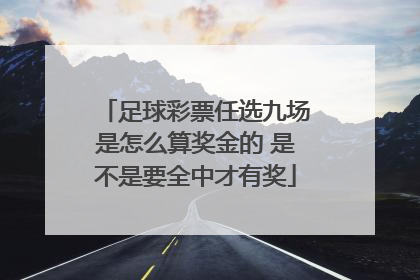 「足球彩票任选九场是怎么算奖金的 是不是要全中才有奖」